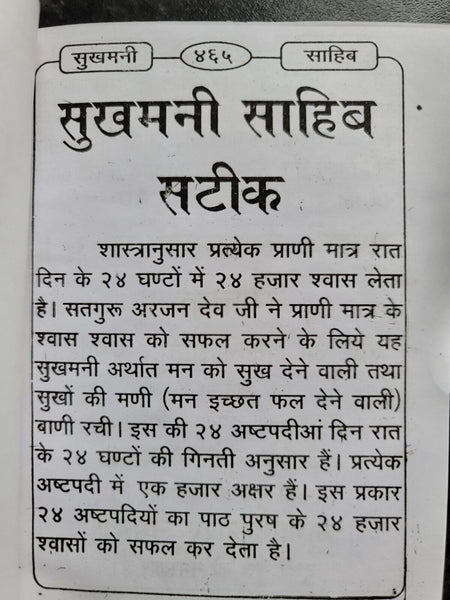 सुखमनी ४६५ साहिब

सुखमनी साहिब सटीक

शास्त्रानुसार प्रत्येक प्राणी मात्र रात दिन के २४ घण्टों में २४ हजार श्वास लेता है। सतगुरू अरजन देव जी ने प्राणी मात्र के श्वास श्वास को सफल करने के लिये यह सुखमनी अर्थात मन को सुख देने वाली तथा सुखों की मणी (मन इच्छत फल देने वाली) बाणी रची। इस की २४ अष्टपदीआं दिन रात के २४ घण्टों की गिनती अनुसार हैं। प्रत्येक अष्टपदी में एक हजार अक्षर हैं। इस प्रकार २४ अष्टपदियों का पाठ पुरष के २४ हज़ार श्वासों को सफल कर देता है।